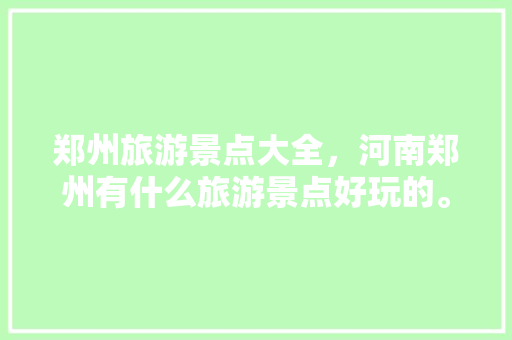 郑州旅游景点大全，河南郑州有什么旅游景点好玩的。